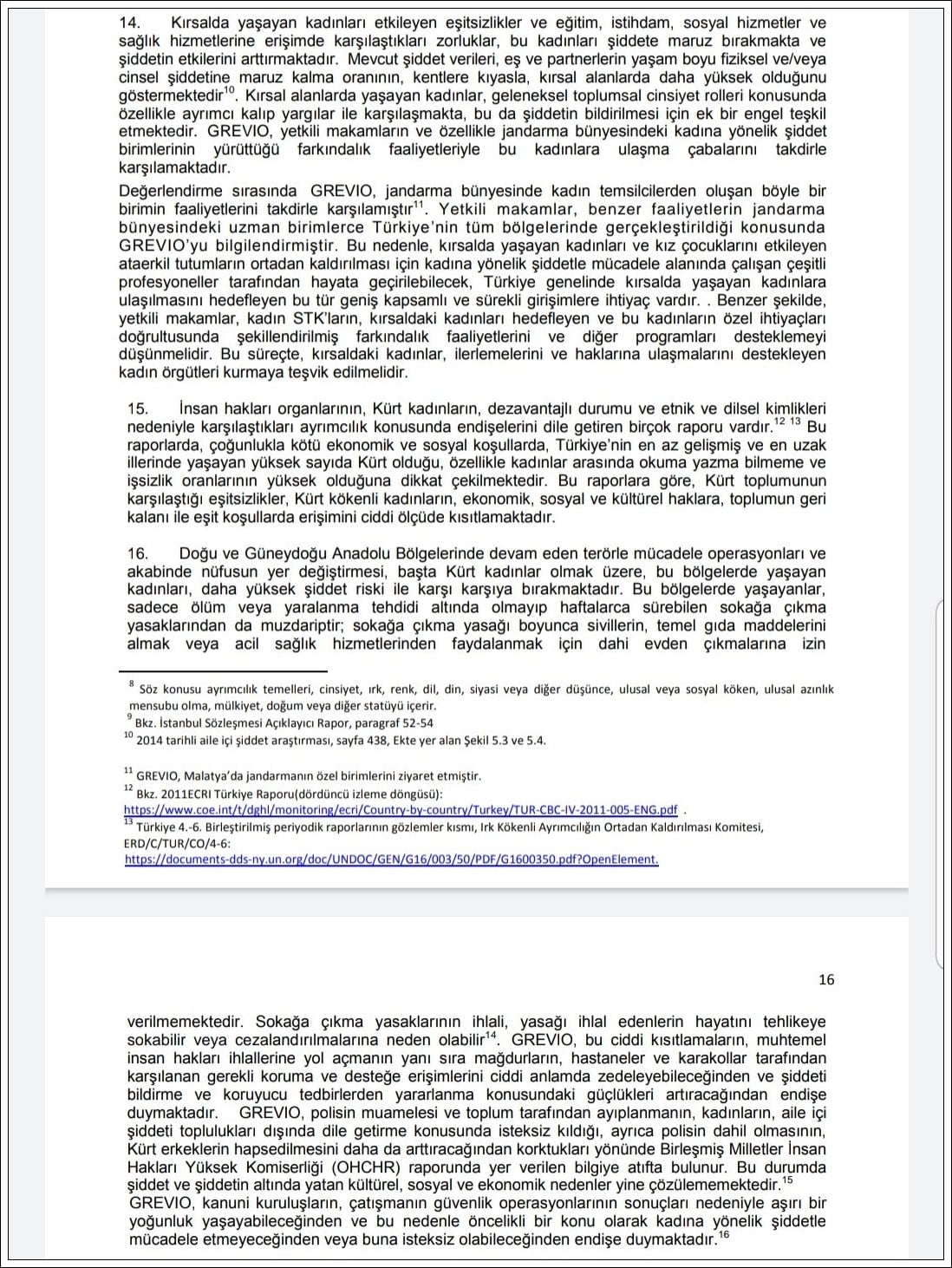 14. Kırsalda yaşayan kadınları etkileyen eşitsizlikler ve eğitim, istihdam, sosyal hizmetler ve sağlık hizmetlerine erişimde karşılaştıkları zorluklar, bu kadınları şiddete maruz bırakmakta ve şiddetin etkilerini arttırmaktadır. Mevcut şiddet verileri, eş ve partnerlerin yaşam boyu fiziksel ve/veya cinsel şiddetine maruz kalma oranının, kentlere kıyasla, kırsal alanlarda daha yüksek olduğunu göstermektedir$^{10}$. Kırsal alanlarda yaşayan kadınlar, geleneksel toplumsal cinsiyet rolleri konusunda özellikle ayrımcı kalıp yargılar ile karşılaşmakta, bu da şiddetin bildirilmesi için ek bir engel teşkil etmektedir. GREVIO, yetkili makamların ve özellikle jandarma bünyesindeki kadına yönelik şiddet birimlerinin yürüttüğü farkındalık faaliyetleriyle bu kadınlara ulaşma çabalarını takdirle karşılamaktadır.

Değerlendirme sırasında GREVIO, jandarma bünyesinde kadın temsilcilerden oluşan böyle bir birimin faaliyetlerini takdirle karşılamıştır$^{11}$. Yetkili makamlar, benzer faaliyetlerin jandarma bünyesindeki uzman birimlerce Türkiye'nin tüm bölgelerinde gerçekleştirildiği konusunda GREVIO'yu bilgilendirmiştir. Bu nedenle, kırsalda yaşayan kadınları ve kız çocuklarını etkileyen ataerkil tutumların ortadan kaldırılması için kadına yönelik şiddetle mücadele alanında çalışan çeşitli profesyoneller tarafından hayata geçirilebilecek, Türkiye genelinde kırsalda yaşayan kadınlara ulaşılmasını hedefleyen bu tür geniş kapsamlı ve sürekli girişimlere ihtiyaç vardır. . Benzer şekilde, yetkili makamlar, kadın STK'ların, kırsaldaki kadınları hedefleyen ve bu kadınların özel ihtiyaçları doğrultusunda şekillendirilmiş farkındalık faaliyetlerini ve diğer programları desteklemeyi düşünmelidir. Bu süreçte, kırsaldaki kadınlar, ilerlemelerini ve haklarına ulaşmalarını destekleyen kadın örgütleri kurmaya teşvik edilmelidir.

15. İnsan hakları organlarının, Kürt kadınların, dezavantajlı durumu ve etnik ve dilsel kimlikleri nedeniyle karşılaştıkları ayrımcılık konusunda endişelerini dile getiren birçok raporu vardır.$^{12}$ $^{13}$ Bu raporlarda, çoğunlukla kötü ekonomik ve sosyal koşullarda, Türkiye'nin en az gelişmiş ve en uzak illerinde yaşayan yüksek sayıda Kürt olduğu, özellikle kadınlar arasında okuma yazma bilmeme ve işsizlik oranlarının yüksek olduğuna dikkat çekilmektedir. Bu raporlara göre, Kürt toplumunun karşılaştığı eşitsizlikler, Kürt kökenli kadınların, ekonomik, sosyal ve kültürel haklara, toplumun geri kalanı ile eşit koşullarda erişimini ciddi ölçüde kısıtlamaktadır.

16. Doğu ve Güneydoğu Anadolu Bölgelerinde devam eden terörle mücadele operasyonları ve akabinde nüfusun yer değiştirmesi, başta Kürt kadınlar olmak üzere, bu bölgelerde yaşayan kadınları, daha yüksek şiddet riski ile karşı karşıya bırakmaktadır. Bu bölgelerde yaşayanlar, sadece ölüm veya yaralanma tehdidi altında olmayıp haftalarca sürebilen sokağa çıkma yasaklarından da muzdariptir; sokağa çıkma yasağı boyunca sivillerin, temel gıda maddelerini almak veya acil sağlık hizmetlerinden faydalanmak için dahi evden çıkmalarına izin

$^{8}$ Söz konusu ayrımcılık temelleri, cinsiyet, ırk, renk, dil, din, siyasi veya diğer düşünce, ulusal veya sosyal köken, ulusal azınlık mensubu olma, mülkiyet, doğum veya diğer statüyü içerir.
$^{9}$ Bkz. İstanbul Sözleşmesi Açıklayıcı Rapor, paragraf 52-54
$^{10}$ 2014 tarihli aile içi şiddet araştırması, sayfa 438, Ekte yer alan Şekil 5.3 ve 5.4.

$^{11}$ GREVIO, Malatya'da jandarmanın özel birimlerini ziyaret etmiştir.
$^{12}$ Bkz. 2011ECRI Türkiye Raporu(dördüncü izleme döngüsü): https://www.coe.int/t/dghl/monitoring/ecri/Country-by-country/Turkey/TUR-CBC-IV-2011-005-ENG.pdf .
$^{13}$ Türkiye 4.-6. Birleştirilmiş periyodik raporlarının gözlemler kısmı, Irk Kökenli Ayrımcılığın Ortadan Kaldırılması Komitesi, ERD/C/TUR/CO/4-6: https://documents-dds-ny.un.org/doc/UNDOC/GEN/G16/003/50/PDF/G1600350.pdf?OpenElement.

16

verilmemektedir. Sokağa çıkma yasaklarının ihlali, yasağı ihlal edenlerin hayatını tehlikeye sokabilir veya cezalandırılmalarına neden olabilir$^{14}$. GREVIO, bu ciddi kısıtlamaların, muhtemel insan hakları ihlallerine yol açmanın yanı sıra mağdurların, hastaneler ve karakollar tarafından karşılanan gerekli koruma ve desteğe erişimlerini ciddi anlamda zedeleyebileceğinden ve şiddeti bildirme ve koruyucu tedbirlerden yararlanma konusundaki güçlükleri artıracağından endişe duymaktadır. GREVIO, polisin muamelesi ve toplum tarafından ayıplanmanın, kadınların, aile içi şiddeti toplulukları dışında dile getirme konusunda isteksiz kıldığı, ayrıca polisin dahil olmasının, Kürt erkeklerin hapsedilmesini daha da arttıracağından korktukları yönünde Birleşmiş Milletler İnsan Hakları Yüksek Komiserliği (OHCHR) raporunda yer verilen bilgiye atıfta bulunur. Bu durumda şiddet ve şiddetin altında yatan kültürel, sosyal ve ekonomik nedenler yine çözülememektedir.$^{15}$
GREVIO, kanuni kuruluşların, çatışmanın güvenlik operasyonlarının sonuçları nedeniyle aşırı bir yoğunluk yaşayabileceğinden ve bu nedenle öncelikli bir konu olarak kadına yönelik şiddetle mücadele etmeyeceğinden veya buna isteksiz olabileceğinden endişe duymaktadır.$^{16}$